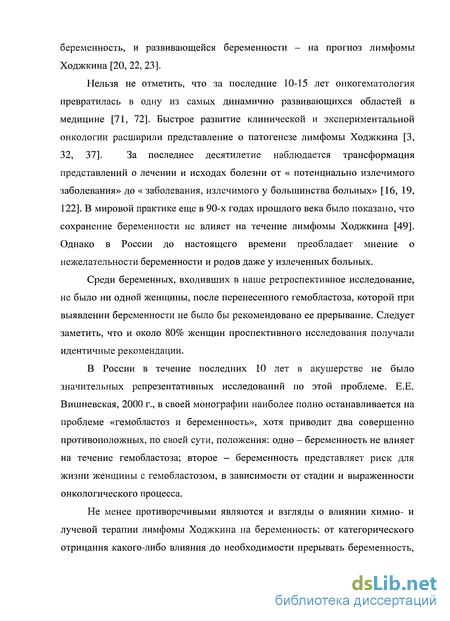 беременность, и развивающейся беременности – на прогноз лимфомы Ходжкина [20, 22, 23].

Нельзя не отметить, что за последние 10-15 лет онкогематология превратилась в одну из самых динамично развивающихся областей в медицине [71, 72]. Быстрое развитие клинической и экспериментальной онкологии расширили представление о патогенезе лимфомы Ходжкина [3, 32, 37]. За последнее десятилетие наблюдается трансформация представлений о лечении и исходах болезни от « потенциально излечимого заболевания» до « заболевания, излечимого у большинства больных» [16, 19, 122]. В мировой практике еще в 90-х годах прошлого века было показано, что сохранение беременности не влияет на течение лимфомы Ходжкина [49]. Однако в России до настоящего времени преобладает мнение о нежелательности беременности и родов даже у излеченных больных.

Среди беременных, входивших в наше ретроспективное исследование, не было ни одной женщины, после перенесенного гемобластоза, которой при выявлении беременности не было бы рекомендовано ее прерывание. Следует заметить, что и около 80% женщин проспективного исследования получали идентичные рекомендации.

В России в течение последних 10 лет в акушерстве не было значительных репрезентативных исследований по этой проблеме. Е.Е. Вишневская, 2000 г., в своей монографии наиболее полно останавливается на проблеме «гемобластоз и беременность», хотя приводит два совершенно противоположных, по своей сути, положения: одно – беременность не влияет на течение гемобластоза; второе – беременность представляет риск для жизни женщины с гемобластозом, в зависимости от стадии и выраженности онкологического процесса.

Не менее противоречивыми являются и взгляды о влиянии химио- и лучевой терапии лимфомы Ходжкина на беременность: от категорического отрицания какого-либо влияния до необходимости прерывать беременность,

dsLib.net
библиотека диссертаций